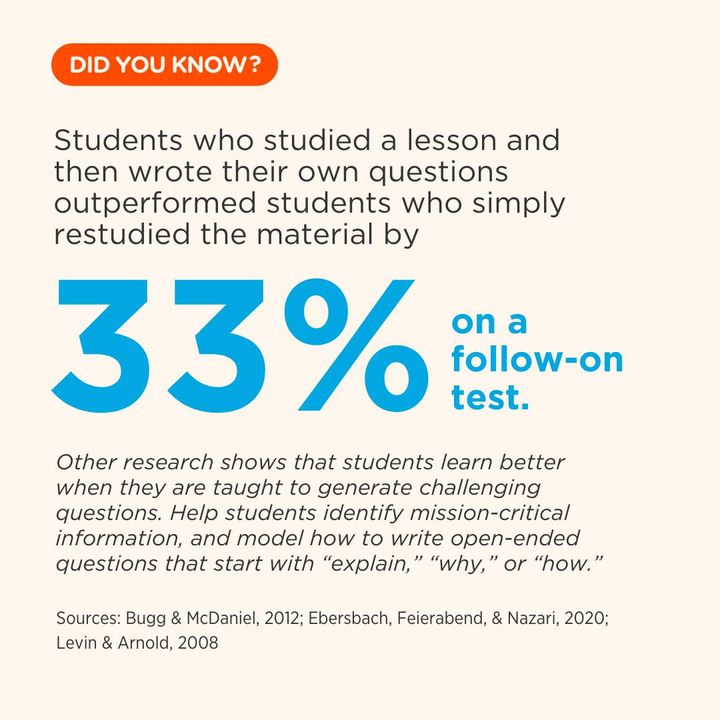 DID YOU KNOW?

Students who studied a lesson and then wrote their own questions outperformed students who simply restudied the material by

33%

on a follow-on test.

Other research shows that students learn better when they are taught to generate challenging questions. Help students identify mission-critical information, and model how to write open-ended questions that start with "explain," "why," or "how."

Sources: Bugg & McDaniel, 2012; Ebersbach, Feierabend, & Nazari, 2020; Levin & Arnold, 2008